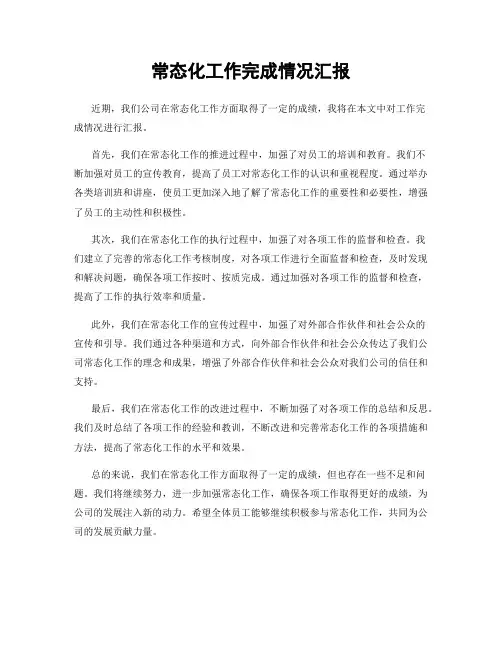 常态化工作完成情况汇报

近期，我们公司在常态化工作方面取得了一定的成绩，我将在本文中对工作完成情况进行汇报。

首先，我们在常态化工作的推进过程中，加强了对员工的培训和教育。我们不断加强对员工的宣传教育，提高了员工对常态化工作的认识和重视程度。通过举办各类培训班和讲座，使员工更加深入地了解了常态化工作的重要性和必要性，增强了员工的主动性和积极性。

其次，我们在常态化工作的执行过程中，加强了对各项工作的监督和检查。我们建立了完善的常态化工作考核制度，对各项工作进行全面监督和检查，及时发现和解决问题，确保各项工作按时、按质完成。通过加强对各项工作的监督和检查，提高了工作的执行效率和质量。

此外，我们在常态化工作的宣传过程中，加强了对外部合作伙伴和社会公众的宣传和引导。我们通过各种渠道和方式，向外部合作伙伴和社会公众传达了我们公司常态化工作的理念和成果，增强了外部合作伙伴和社会公众对我们公司的信任和支持。

最后，我们在常态化工作的改进过程中，不断加强了对各项工作的总结和反思。我们及时总结了各项工作的经验和教训，不断改进和完善常态化工作的各项措施和方法，提高了常态化工作的水平和效果。

总的来说，我们在常态化工作方面取得了一定的成绩，但也存在一些不足和问题。我们将继续努力，进一步加强常态化工作，确保各项工作取得更好的成绩，为公司的发展注入新的动力。希望全体员工能够继续积极参与常态化工作，共同为公司的发展贡献力量。